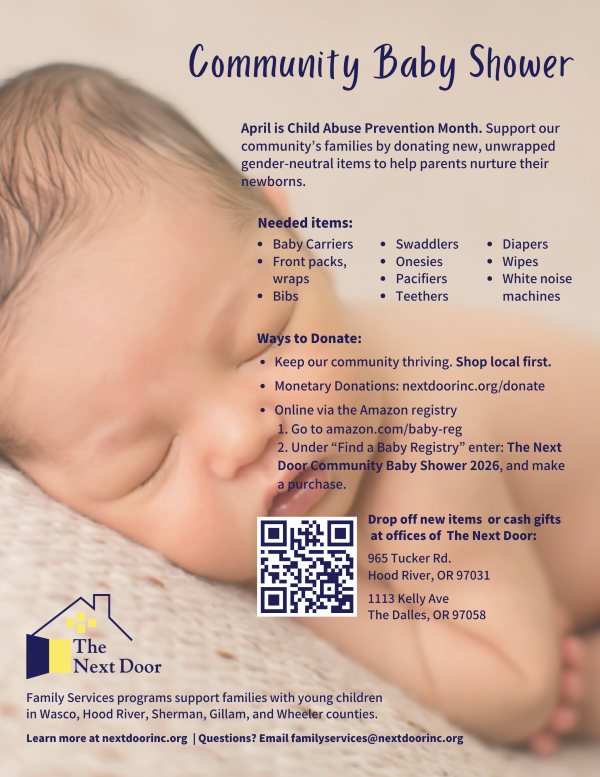 Community Baby Shower

April is Child Abuse Prevention Month. Support our community's families by donating new, unwrapped gender-neutral items to help parents nurture their newborns.

Needed items:

• Baby Carriers
• Front packs, wraps
• Bibs

• Swaddlers
• Onesies
• Pacifiers
• Teethers

• Diapers
• Wipes
• White noise machines

Ways to Donate:

• Keep our community thriving. Shop local first.
• Monetary Donations: nextdoorinc.org/donate
• Online via the Amazon registry
1. Go to amazon.com/baby-reg
2. Under "Find a Baby Registry" enter: The Next Door Community Baby Shower 2026, and make a purchase.

Drop off new items or cash gifts at offices of The Next Door:

965 Tucker Rd.
Hood River, OR 97031

1113 Kelly Ave
The Dalles, OR 97058

The Next Door

Family Services programs support families with young children in Wasco, Hood River, Sherman, Gillam, and Wheeler counties.

Learn more at nextdoorinc.org | Questions? Email familyservices@nextdoorinc.org